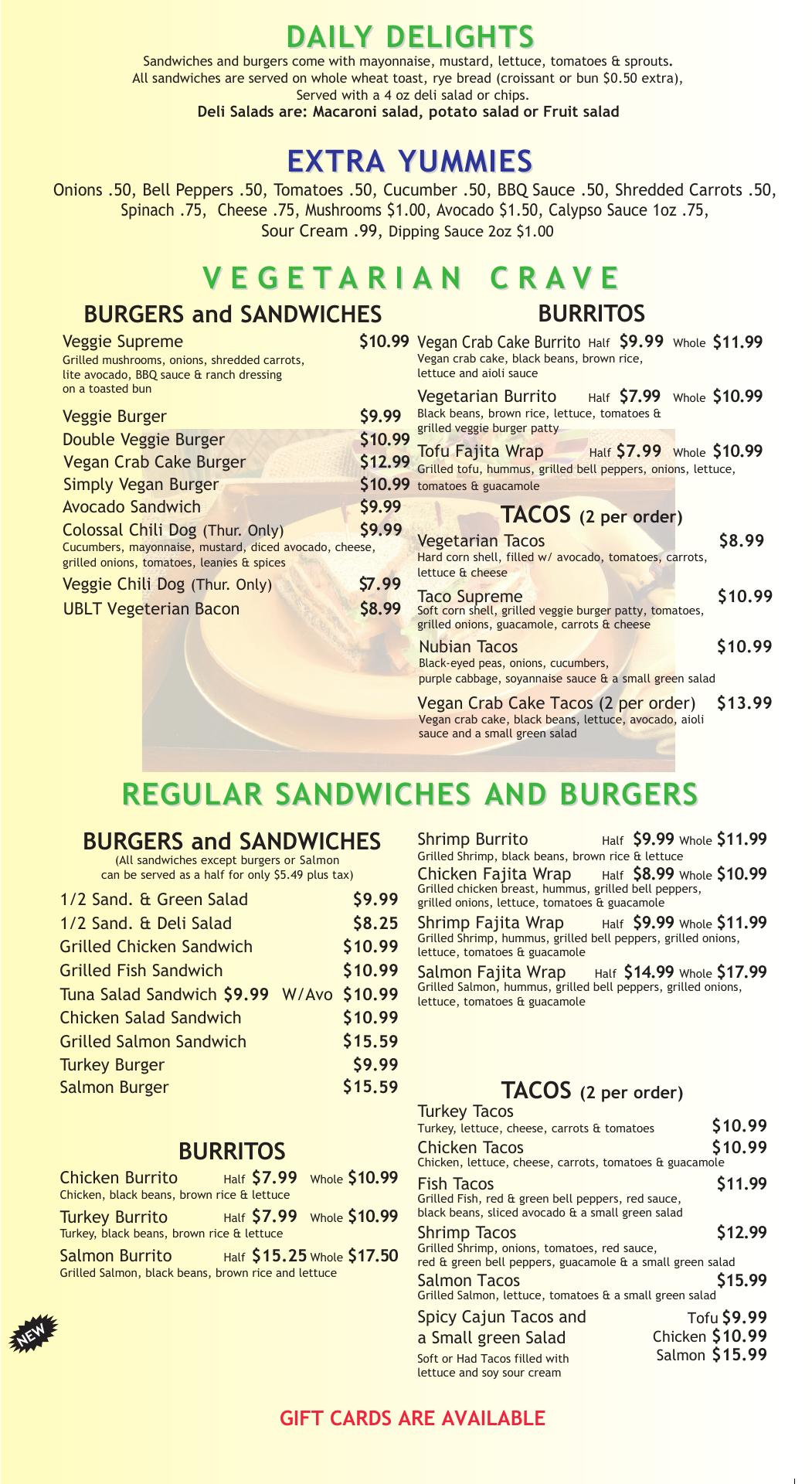 DAILY DELIGHTS

Sandwiches and burgers come with mayonnaise, mustard, lettuce, tomatoes & sprouts. All sandwiches are served on whole wheat toast, rye bread (croissant or bun $0.50 extra), Served with a 4 oz deli salad or chips.
Deli Salads are: Macaroni salad, potato salad or Fruit salad

EXTRA YUMMIES

Onions .50, Bell Peppers .50, Tomatoes .50, Cucumber .50, BBQ Sauce .50, Shredded Carrots .50, Spinach .75, Cheese .75, Mushrooms $1.00, Avocado $1.50, Calypso Sauce 1oz .75, Sour Cream .99, Dipping Sauce 2oz $1.00

VEGETARIAN CRAVE

BURGERS and SANDWICHES

Veggie Supreme $10.99
Grilled mushrooms, onions, shredded carrots, lite avocado, BBQ sauce & ranch dressing on a toasted bun

Veggie Burger $9.99
Double Veggie Burger $10.99
Vegan Crab Cake Burger $12.99
Simply Vegan Burger $10.99
Avocado Sandwich $9.99
Colossal Chili Dog (Thur. Only) $9.99
Cucumbers, mayonnaise, mustard, diced avocado, cheese, grilled onions, tomatoes, leanies & spices
Veggie Chili Dog (Thur. Only) $7.99
UBLT Vegeterian Bacon $8.99

BURRITOS

Vegan Crab Cake Burrito Half $9.99 Whole $11.99
Vegan crab cake, black beans, brown rice, lettuce and aioli sauce

Vegetarian Burrito Half $7.99 Whole $10.99
Black beans, brown rice, lettuce, tomatoes & grilled veggie burger patty

Tofu Fajita Wrap Half $7.99 Whole $10.99
Grilled tofu, hummus, grilled bell peppers, onions, lettuce, tomatoes & guacamole

TACOS (2 per order)

Vegetarian Tacos $8.99
Hard corn shell, filled w/ avocado, tomatoes, carrots, lettuce & cheese

Taco Supreme $10.99
Soft corn shell, grilled veggie burger patty, tomatoes, grilled onions, guacamole, carrots & cheese

Nubian Tacos $10.99
Black-eyed peas, onions, cucumbers, purple cabbage, soyannaise sauce & a small green salad

Vegan Crab Cake Tacos (2 per order) $13.99
Vegan crab cake, black beans, lettuce, avocado, aioli sauce and a small green salad

REGULAR SANDWICHES AND BURGERS

BURGERS and SANDWICHES
(All sandwiches except burgers or Salmon can be served as a half for only $5.49 plus tax)

1/2 Sand. & Green Salad $9.99
1/2 Sand. & Deli Salad $8.25
Grilled Chicken Sandwich $10.99
Grilled Fish Sandwich $10.99
Tuna Salad Sandwich $9.99 W/Avo $10.99
Chicken Salad Sandwich $10.99
Grilled Salmon Sandwich $15.59
Turkey Burger $9.99
Salmon Burger $15.59

BURRITOS

Chicken Burrito Half $7.99 Whole $10.99
Chicken, black beans, brown rice & lettuce
Turkey Burrito Half $7.99 Whole $10.99
Turkey, black beans, brown rice & lettuce
Salmon Burrito Half $15.25 Whole $17.50
Grilled Salmon, black beans, brown rice and lettuce

NEW

Shrimp Burrito Half $9.99 Whole $11.99
Grilled Shrimp, black beans, brown rice & lettuce
Chicken Fajita Wrap Half $8.99 Whole $10.99
Grilled chicken breast, hummus, grilled bell peppers, grilled onions, lettuce, tomatoes & guacamole
Shrimp Fajita Wrap Half $9.99 Whole $11.99
Grilled Shrimp, hummus, grilled bell peppers, grilled onions, lettuce, tomatoes & guacamole
Salmon Fajita Wrap Half $14.99 Whole $17.99
Grilled Salmon, hummus, grilled bell peppers, grilled onions, lettuce, tomatoes & guacamole

TACOS (2 per order)

Turkey Tacos $10.99
Turkey, lettuce, cheese, carrots & tomatoes
Chicken Tacos $10.99
Chicken, lettuce, cheese, carrots, tomatoes & guacamole
Fish Tacos $11.99
Grilled Fish, red & green bell peppers, red sauce, black beans, sliced avocado & a small green salad
Shrimp Tacos $12.99
Grilled Shrimp, onions, tomatoes, red sauce, red & green bell peppers, guacamole & a small green salad
Salmon Tacos $15.99
Grilled Salmon, lettuce, tomatoes & a small green salad
Spicy Cajun Tacos and a Small green Salad
Soft or Had Tacos filled with lettuce and soy sour cream
Tofu $9.99
Chicken $10.99
Salmon $15.99

GIFT CARDS ARE AVAILABLE